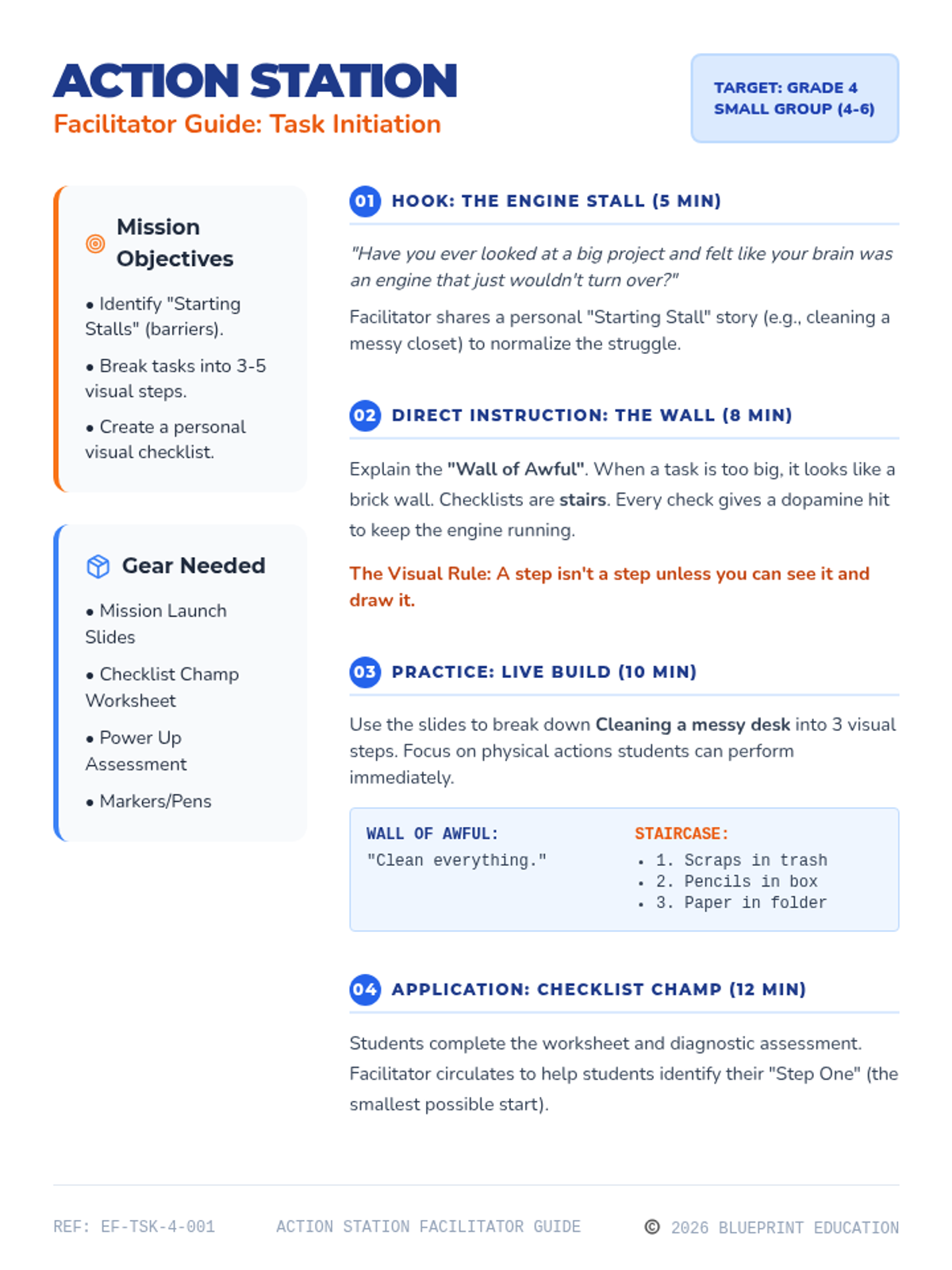 ACTION STATION
Facilitator Guide: Task Initiation

TARGET: GRADE 4
SMALL GROUP (4-6)

Mission Objectives

• Identify "Starting Stalls" (barriers).

• Break tasks into 3-5 visual steps.

• Create a personal visual checklist.

Gear Needed

• Mission Launch Slides

• Checklist Champ Worksheet

• Power Up Assessment

• Markers/Pens

01 HOOK: THE ENGINE STALL (5 MIN)

"Have you ever looked at a big project and felt like your brain was an engine that just wouldn't turn over?"

Facilitator shares a personal "Starting Stall" story (e.g., cleaning a messy closet) to normalize the struggle.

02 DIRECT INSTRUCTION: THE WALL (8 MIN)

Explain the "Wall of Awful". When a task is too big, it looks like a brick wall. Checklists are stairs. Every check gives a dopamine hit to keep the engine running.

The Visual Rule: A step isn't a step unless you can see it and draw it.

03 PRACTICE: LIVE BUILD (10 MIN)

Use the slides to break down Cleaning a messy desk into 3 visual steps. Focus on physical actions students can perform immediately.

WALL OF AWFUL:
"Clean everything."

STAIRCASE:
• 1. Scraps in trash
• 2. Pencils in box
• 3. Paper in folder

04 APPLICATION: CHECKLIST CHAMP (12 MIN)

Students complete the worksheet and diagnostic assessment. Facilitator circulates to help students identify their "Step One" (the smallest possible start).

REF: EF-TSK-4-001 ACTION STATION FACILITATOR GUIDE © 2026 BLUEPRINT EDUCATION